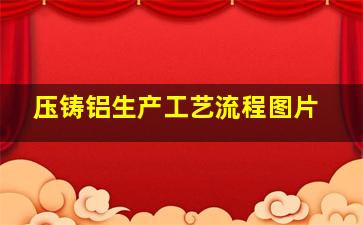 压铸铝生产工艺流程图片